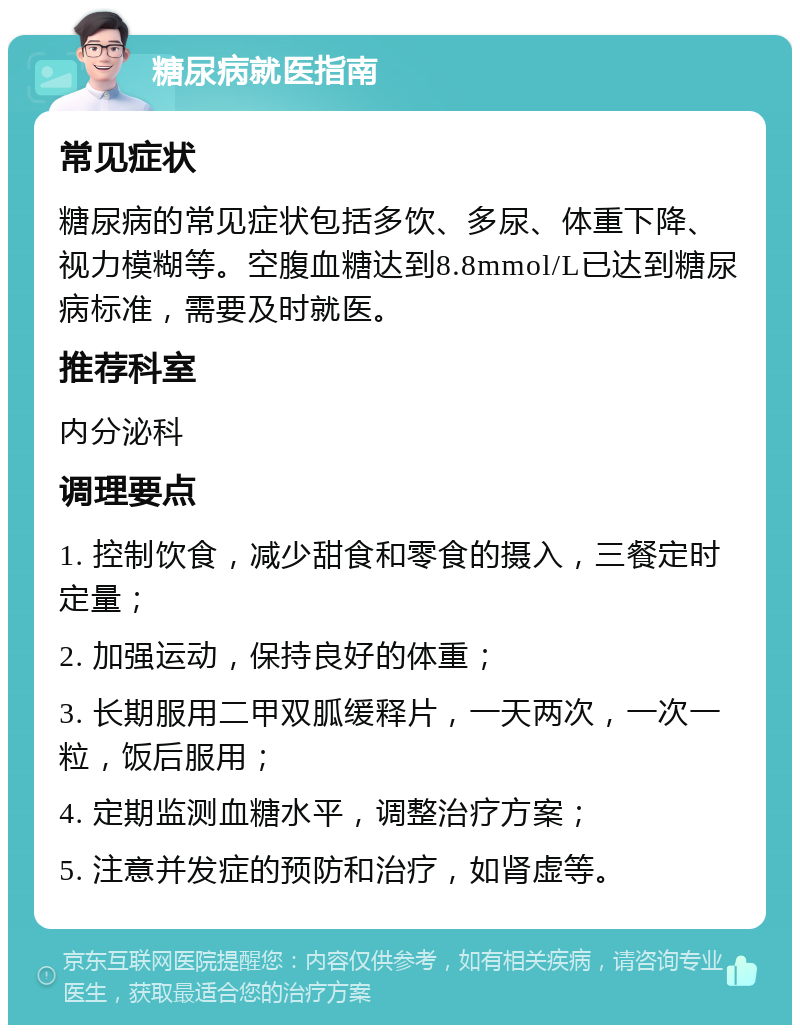 糖尿病就医指南

常见症状

糖尿病的常见症状包括多饮、多尿、体重下降、视力模糊等。空腹血糖达到8.8mmol/L已达到糖尿病标准，需要及时就医。

推荐科室

内分泌科

调理要点

1. 控制饮食，减少甜食和零食的摄入，三餐定时定量；

2. 加强运动，保持良好的体重；

3. 长期服用二甲双胍缓释片，一天两次，一次一粒，饭后服用；

4. 定期监测血糖水平，调整治疗方案；

5. 注意并发症的预防和治疗，如肾虚等。

京东互联网医院提醒您：内容仅供参考，如有相关疾病，请咨询专业医生，获取最适合您的治疗方案